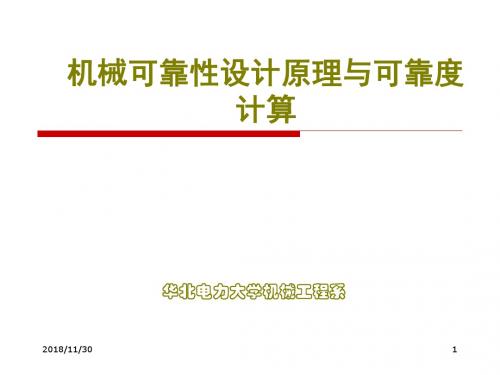 机械可靠性设计原理与可靠度计算

华北电力大学机械工程系

2018/11/30

1